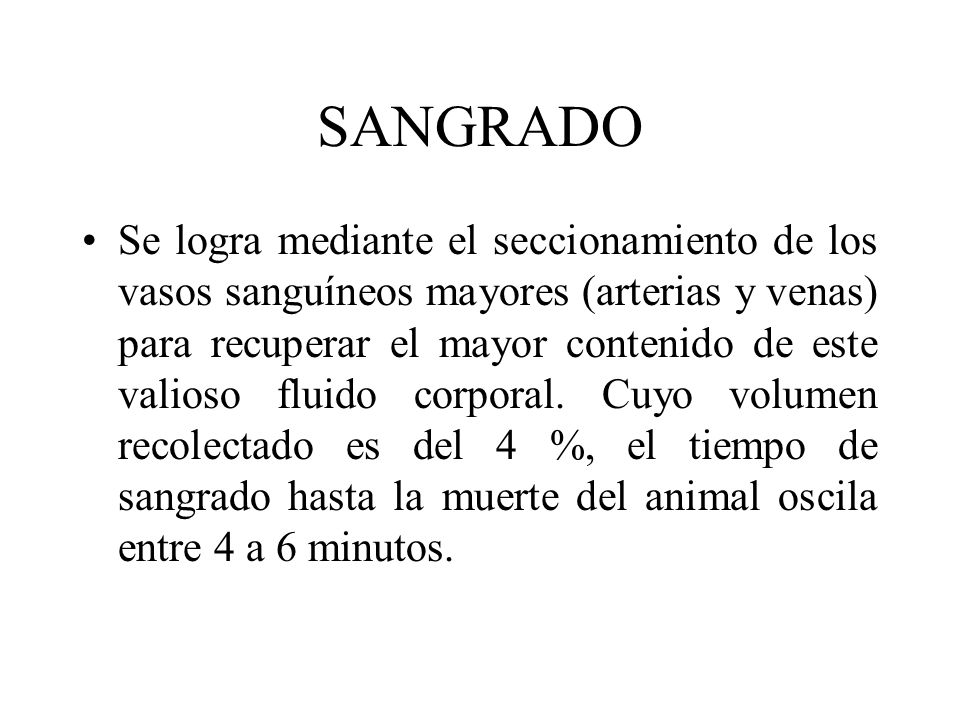 SANGRADO

• Se logra mediante el seccionamiento de los vasos sanguíneos mayores (arterias y venas) para recuperar el mayor contenido de este valioso fluido corporal. Cuyo volumen recolectado es del 4 %, el tiempo de sangrado hasta la muerte del animal oscila entre 4 a 6 minutos.